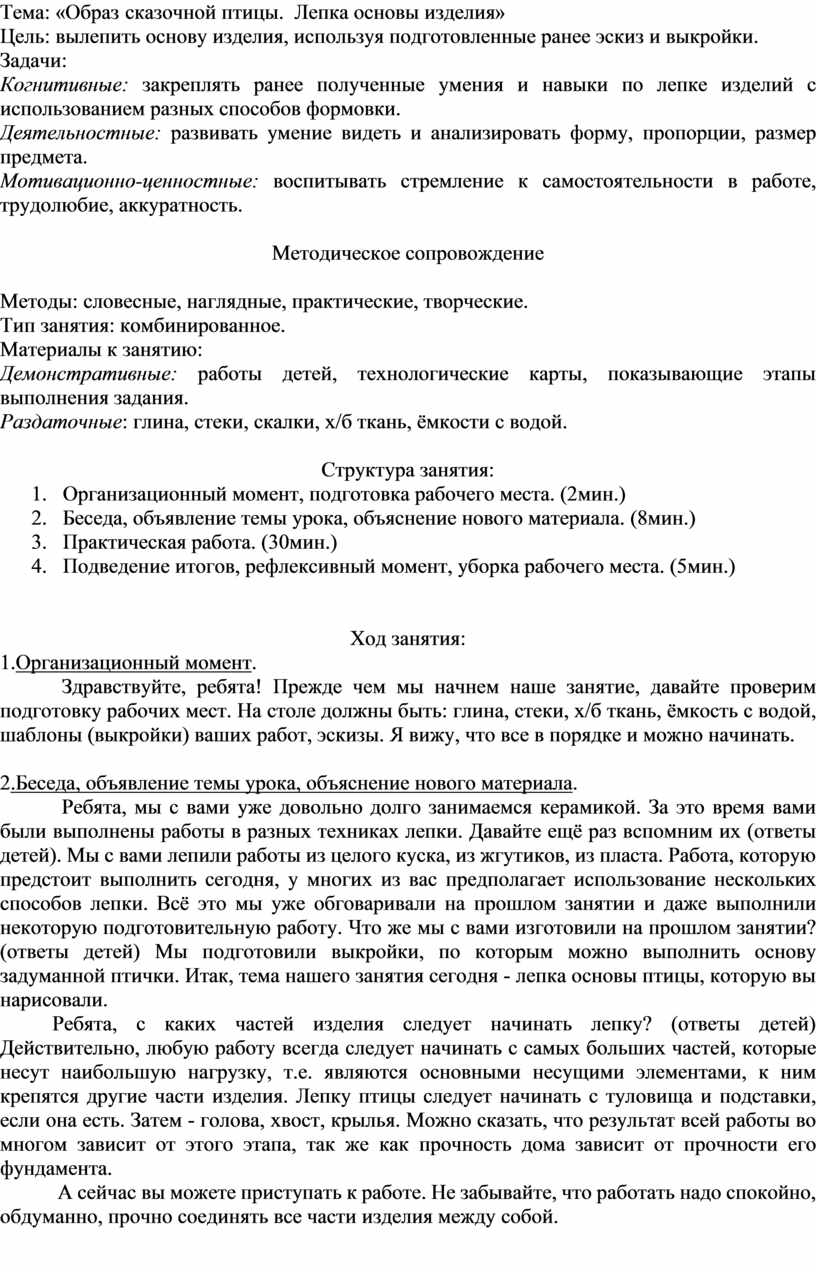 Тема: «Образ сказочной птицы. Лепка основы изделия»
Цель: вылепить основу изделия, используя подготовленные ранее эскиз и выкройки.
Задачи:
Когнитивные: закреплять ранее полученные умения и навыки по лепке изделий с использованием разных способов формовки.
Деятельностные: развивать умение видеть и анализировать форму, пропорции, размер предмета.
Мотивационно-ценностные: воспитывать стремление к самостоятельности в работе, трудолюбие, аккуратность.

Методическое сопровождение

Методы: словесные, наглядные, практические, творческие.
Тип занятия: комбинированное.
Материалы к занятию:
Демонстративные: работы детей, технологические карты, показывающие этапы выполнения задания.
Раздаточные: глина, стеки, скалки, х/б ткань, ёмкости с водой.

Структура занятия:
1. Организационный момент, подготовка рабочего места. (2мин.)
2. Беседа, объявление темы урока, объяснение нового материала. (8мин.)
3. Практическая работа. (30мин.)
4. Подведение итогов, рефлексивный момент, уборка рабочего места. (5мин.)

Ход занятия:
1.Организационный момент.
Здравствуйте, ребята! Прежде чем мы начнем наше занятие, давайте проверим подготовку рабочих мест. На столе должны быть: глина, стеки, х/б ткань, ёмкость с водой, шаблоны (выкройки) ваших работ, эскизы. Я вижу, что все в порядке и можно начинать.

2.Беседа, объявление темы урока, объяснение нового материала.
Ребята, мы с вами уже довольно долго занимаемся керамикой. За это время вами были выполнены работы в разных техниках лепки. Давайте ещё раз вспомним их (ответы детей). Мы с вами лепили работы из целого куска, из жгутиков, из пласта. Работа, которую предстоит выполнить сегодня, у многих из вас предполагает использование нескольких способов лепки. Всё это мы уже обговаривали на прошлом занятии и даже выполнили некоторую подготовительную работу. Что же мы с вами изготовили на прошлом занятии? (ответы детей) Мы подготовили выкройки, по которым можно выполнить основу задуманной птички. Итак, тема нашего занятия сегодня - лепка основы птицы, которую вы нарисовали.
Ребята, с каких частей изделия следует начинать лепку? (ответы детей) Действительно, любую работу всегда следует начинать с самых больших частей, которые несут наибольшую нагрузку, т.е. являются основными несущими элементами, к ним крепятся другие части изделия. Лепку птицы следует начинать с туловища и подставки, если она есть. Затем - голова, хвост, крылья. Можно сказать, что результат всей работы во многом зависит от этого этапа, так же как прочность дома зависит от прочности его фундамента.
А сейчас вы можете приступать к работе. Не забывайте, что работать надо спокойно, обдуманно, прочно соединять все части изделия между собой.